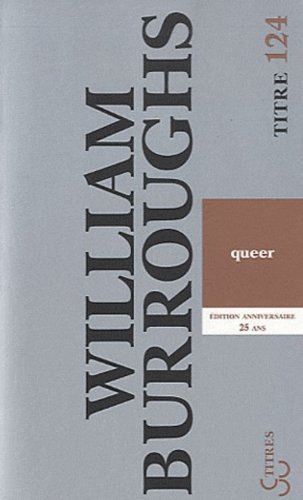 WILLIAM BURROUGHS

TITRE 124

queer

ÉDITION ANNIVERSAIRE
25 ANS

TITRES